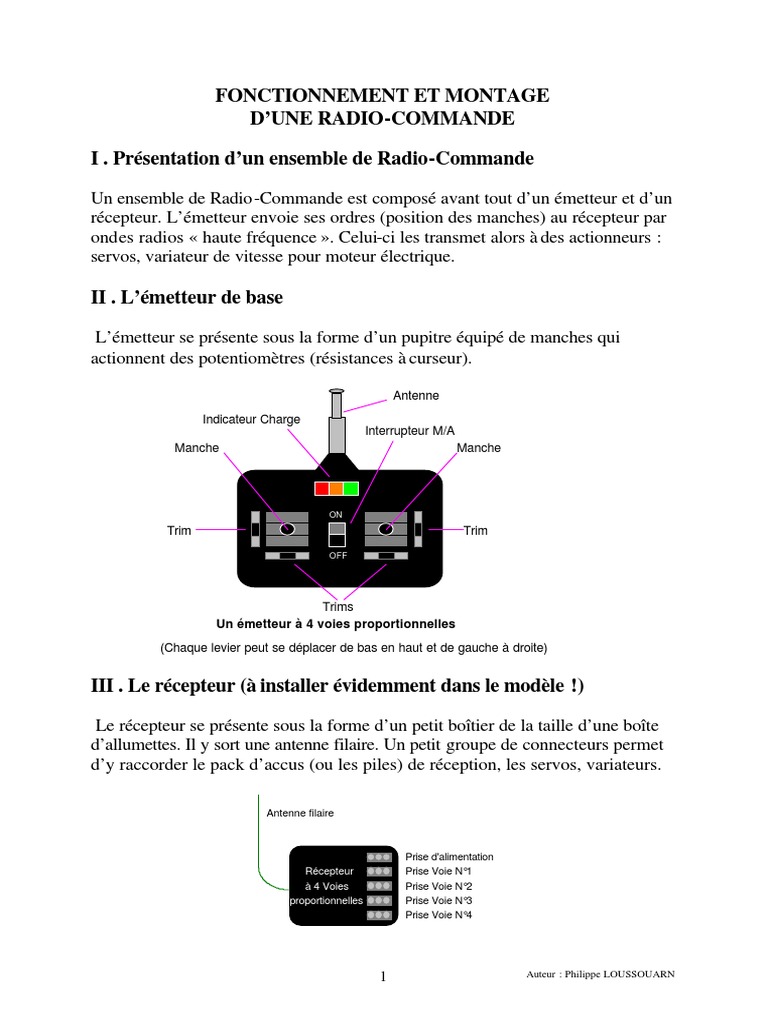 FONCTIONNEMENT ET MONTAGE
D'UNE RADIO-COMMANDE

I . Présentation d'un ensemble de Radio-Commande

Un ensemble de Radio-Commande est composé avant tout d'un émetteur et d'un récepteur. L'émetteur envoie ses ordres (position des manches) au récepteur par ondes radios « haute fréquence ». Celui-ci les transmet alors à des actionneurs : servos, variateur de vitesse pour moteur électrique.

II . L'émetteur de base

L'émetteur se présente sous la forme d'un pupitre équipé de manches qui actionnent des potentiomètres (résistances à curseur).

Antenne
Indicateur Charge
Interrupteur M/A
Manche
Manche
Trim
ON
OFF
Trim
Trims
Un émetteur à 4 voies proportionnelles

(Chaque levier peut se déplacer de bas en haut et de gauche à droite)

III . Le récepteur (à installer évidemment dans le modèle !)

Le récepteur se présente sous la forme d'un petit boîtier de la taille d'une boîte d'allumettes. Il y sort une antenne filaire. Un petit groupe de connecteurs permet d'y raccorder le pack d'accus (ou les piles) de réception, les servos, variateurs.

Antenne filaire
Récepteur
à 4 Voies
proportionnelles
Prise d'alimentation
Prise Voie N°1
Prise Voie N°2
Prise Voie N°3
Prise Voie N°4

1

Auteur : Philippe LOUSSOUARN